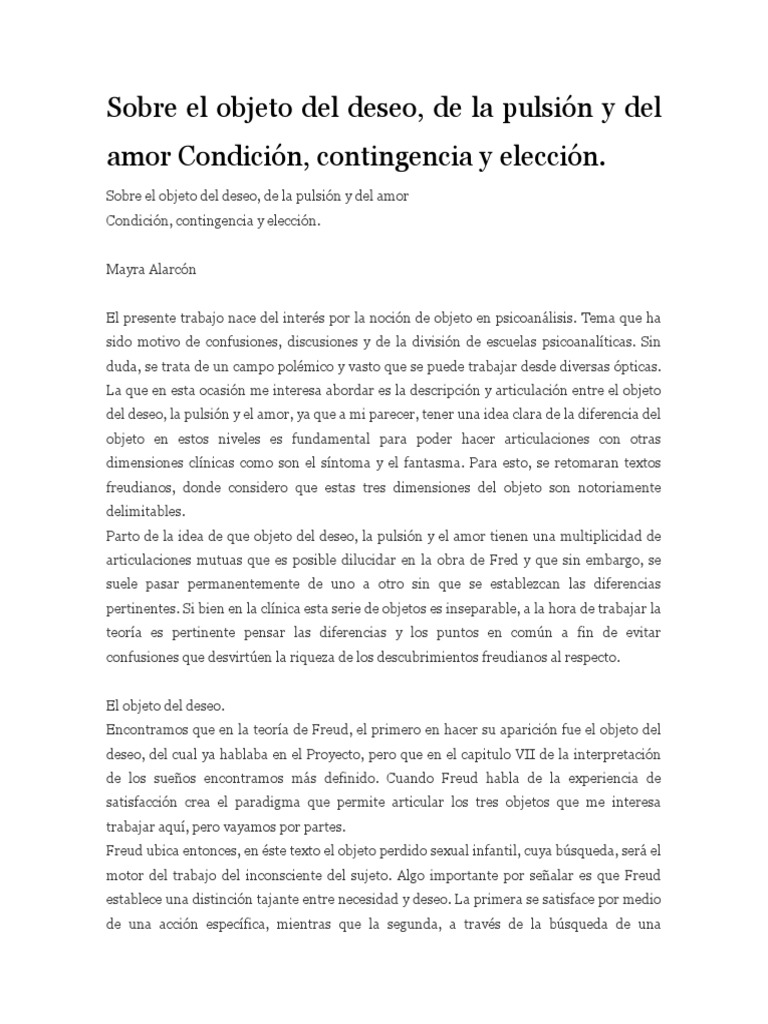 Sobre el objeto del deseo, de la pulsión y del amor Condición, contingencia y elección.

Sobre el objeto del deseo, de la pulsión y del amor
Condición, contingencia y elección.

Mayra Alarcón

El presente trabajo nace del interés por la noción de objeto en psicoanálisis. Tema que ha sido motivo de confusiones, discusiones y de la división de escuelas psicoanalíticas. Sin duda, se trata de un campo polémico y vasto que se puede trabajar desde diversas ópticas. La que en esta ocasión me interesa abordar es la descripción y articulación entre el objeto del deseo, la pulsión y el amor, ya que a mi parecer, tener una idea clara de la diferencia del objeto en estos niveles es fundamental para poder hacer articulaciones con otras dimensiones clínicas como son el síntoma y el fantasma. Para esto, se retomaran textos freudianos, donde considero que estas tres dimensiones del objeto son notoriamente delimitables.
Parto de la idea de que objeto del deseo, la pulsión y el amor tienen una multiplicidad de articulaciones mutuas que es posible dilucidar en la obra de Fred y que sin embargo, se suele pasar permanentemente de uno a otro sin que se establezcan las diferencias pertinentes. Si bien en la clínica esta serie de objetos es inseparable, a la hora de trabajar la teoría es pertinente pensar las diferencias y los puntos en común a fin de evitar confusiones que desvirtúen la riqueza de los descubrimientos freudianos al respecto.

El objeto del deseo.
Encontramos que en la teoría de Freud, el primero en hacer su aparición fue el objeto del deseo, del cual ya hablaba en el Proyecto, pero que en el capitulo VII de la interpretación de los sueños encontramos más definido. Cuando Freud habla de la experiencia de satisfacción crea el paradigma que permite articular los tres objetos que me interesa trabajar aquí, pero vayamos por partes.
Freud ubica entonces, en éste texto el objeto perdido sexual infantil, cuya búsqueda, será el motor del trabajo del inconsciente del sujeto. Algo importante por señalar es que Freud establece una distinción tajante entre necesidad y deseo. La primera se satisface por medio de una acción específica, mientras que la segunda, a través de la búsqueda de una